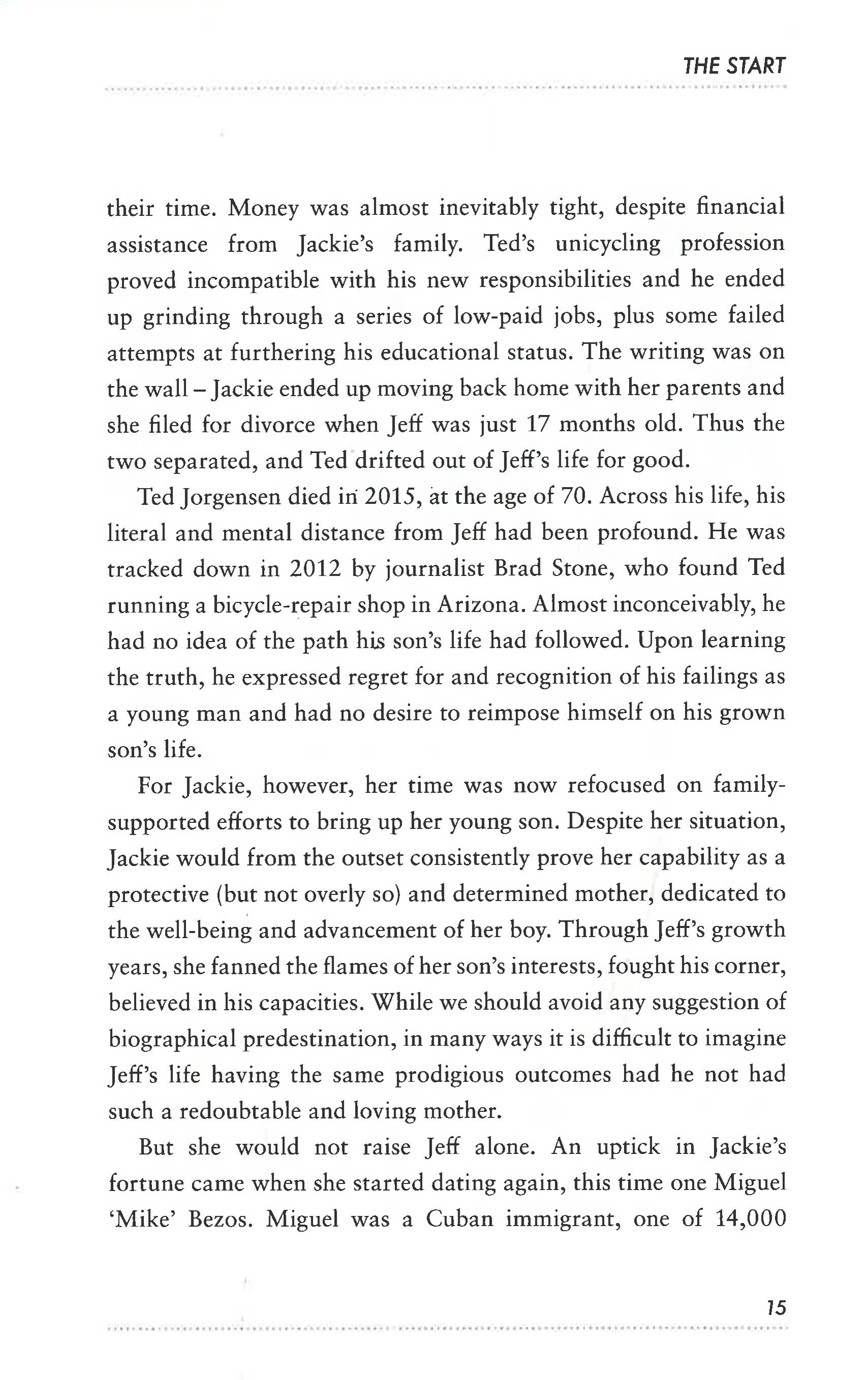 THE START

their time. Money was almost inevitably tight, despite financial assistance from Jackie's family. Ted's unicycling profession proved incompatible with his new responsibilities and he ended up grinding through a series of low-paid jobs, plus some failed attempts at furthering his educational status. The writing was on the wall – Jackie ended up moving back home with her parents and she filed for divorce when Jeff was just 17 months old. Thus the two separated, and Ted drifted out of Jeff's life for good.

Ted Jorgensen died in 2015, at the age of 70. Across his life, his literal and mental distance from Jeff had been profound. He was tracked down in 2012 by journalist Brad Stone, who found Ted running a bicycle-repair shop in Arizona. Almost inconceivably, he had no idea of the path his son's life had followed. Upon learning the truth, he expressed regret for and recognition of his failings as a young man and had no desire to reimpose himself on his grown son's life.

For Jackie, however, her time was now refocused on family-supported efforts to bring up her young son. Despite her situation, Jackie would from the outset consistently prove her capability as a protective (but not overly so) and determined mother, dedicated to the well-being and advancement of her boy. Through Jeff's growth years, she fanned the flames of her son's interests, fought his corner, believed in his capacities. While we should avoid any suggestion of biographical predestination, in many ways it is difficult to imagine Jeff's life having the same prodigious outcomes had he not had such a redoubtable and loving mother.

But she would not raise Jeff alone. An uptick in Jackie's fortune came when she started dating again, this time one Miguel 'Mike' Bezos. Miguel was a Cuban immigrant, one of 14,000

15